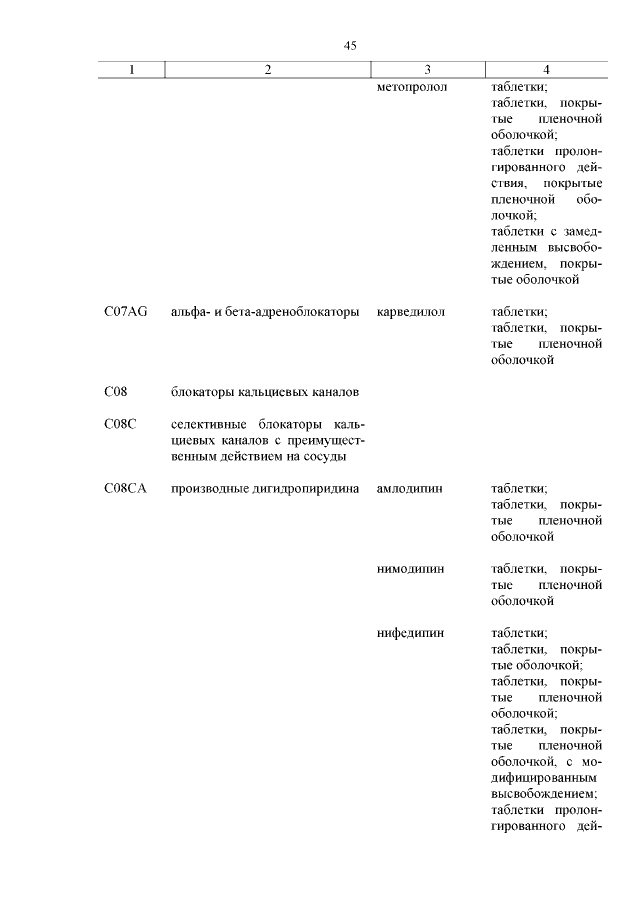 45

| 1 | 2 | 3 | 4 |
|---|---|---|---|
| | | метопролол | таблетки; таблетки, покрытые пленочной оболочкой; таблетки пролонгированного действия, покрытые пленочной оболочкой; таблетки с замедленным высвобождением, покрытые оболочкой |
| C07AG | альфа- и бета-адреноблокаторы | карведилол | таблетки; таблетки, покрытые пленочной оболочкой |
| C08 | блокаторы кальциевых каналов | | |
| C08C | селективные блокаторы кальциевых каналов с преимущественным действием на сосуды | | |
| C08CA | производные дигидропиридина | амлодипин | таблетки; таблетки, покрытые пленочной оболочкой |
| | | нимодипин | таблетки, покрытые пленочной оболочкой |
| | | нифедипин | таблетки; таблетки, покрытые оболочкой; таблетки, покрытые пленочной оболочкой; таблетки, покрытые пленочной оболочкой, с модифицированным высвобождением; таблетки пролонгированного дей- |